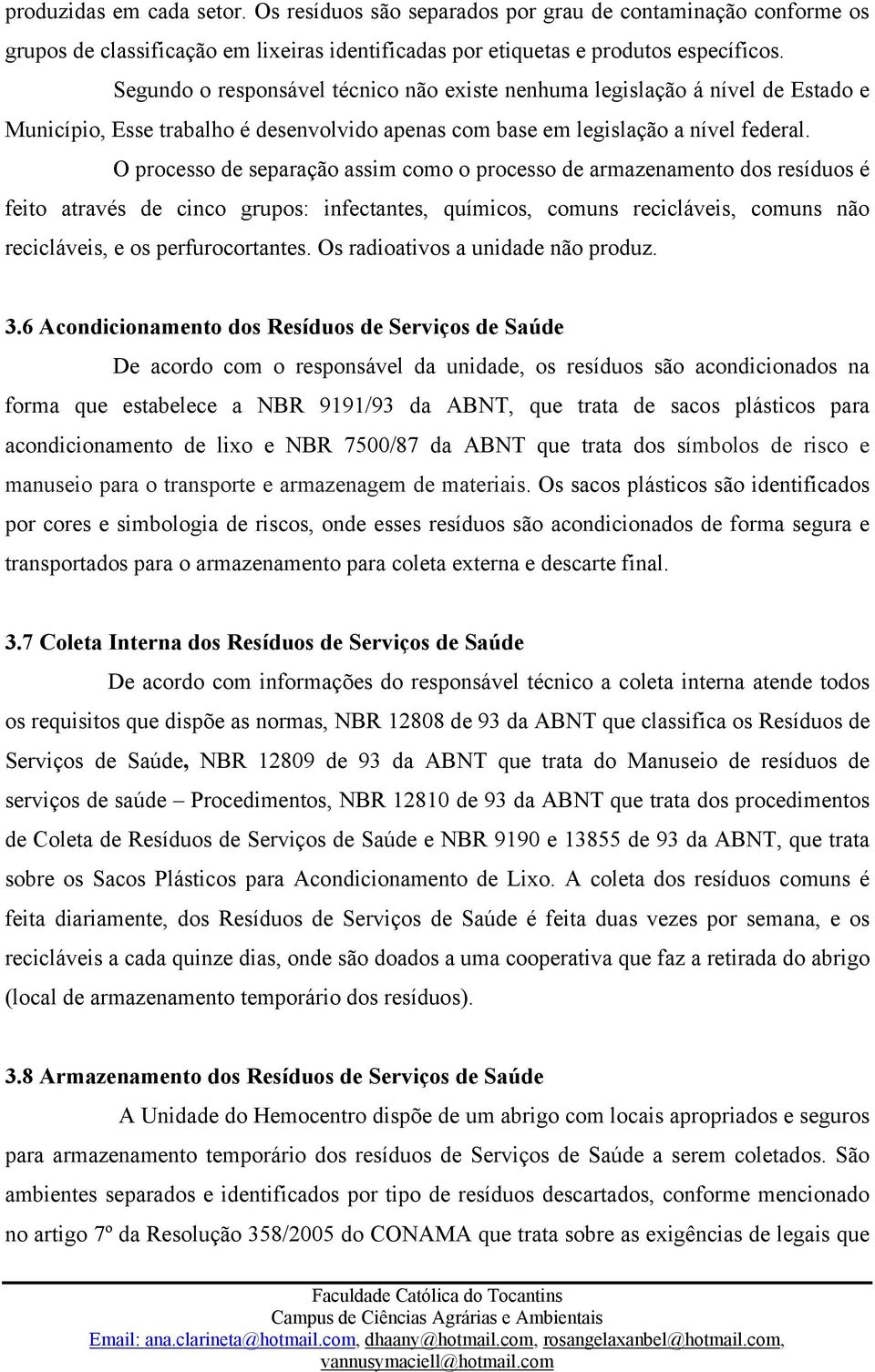 produzidas em cada setor. Os resíduos são separados por grau de contaminação conforme os grupos de classificação em lixeiras identificadas por etiquetas e produtos específicos.

Segundo o responsável técnico não existe nenhuma legislação á nível de Estado e Município, Esse trabalho é desenvolvido apenas com base em legislação a nível federal.

O processo de separação assim como o processo de armazenamento dos resíduos é feito através de cinco grupos: infectantes, químicos, comuns recicláveis, comuns não recicláveis, e os perfurocortantes. Os radioativos a unidade não produz.

3.6 Acondicionamento dos Resíduos de Serviços de Saúde

De acordo com o responsável da unidade, os resíduos são acondicionados na forma que estabelece a NBR 9191/93 da ABNT, que trata de sacos plásticos para acondicionamento de lixo e NBR 7500/87 da ABNT que trata dos símbolos de risco e manuseio para o transporte e armazenagem de materiais. Os sacos plásticos são identificados por cores e simbologia de riscos, onde esses resíduos são acondicionados de forma segura e transportados para o armazenamento para coleta externa e descarte final.

3.7 Coleta Interna dos Resíduos de Serviços de Saúde

De acordo com informações do responsável técnico a coleta interna atende todos os requisitos que dispõe as normas, NBR 12808 de 93 da ABNT que classifica os Resíduos de Serviços de Saúde, NBR 12809 de 93 da ABNT que trata do Manuseio de resíduos de serviços de saúde – Procedimentos, NBR 12810 de 93 da ABNT que trata dos procedimentos de Coleta de Resíduos de Serviços de Saúde e NBR 9190 e 13855 de 93 da ABNT, que trata sobre os Sacos Plásticos para Acondicionamento de Lixo. A coleta dos resíduos comuns é feita diariamente, dos Resíduos de Serviços de Saúde é feita duas vezes por semana, e os recicláveis a cada quinze dias, onde são doados a uma cooperativa que faz a retirada do abrigo (local de armazenamento temporário dos resíduos).

3.8 Armazenamento dos Resíduos de Serviços de Saúde

A Unidade do Hemocentro dispõe de um abrigo com locais apropriados e seguros para armazenamento temporário dos resíduos de Serviços de Saúde a serem coletados. São ambientes separados e identificados por tipo de resíduos descartados, conforme mencionado no artigo 7º da Resolução 358/2005 do CONAMA que trata sobre as exigências de legais que

Faculdade Católica do Tocantins
Campus de Ciências Agrárias e Ambientais
Email: ana.clarineta@hotmail.com, dhaany@hotmail.com, rosangelaxanbel@hotmail.com, vannusymaciell@hotmail.com